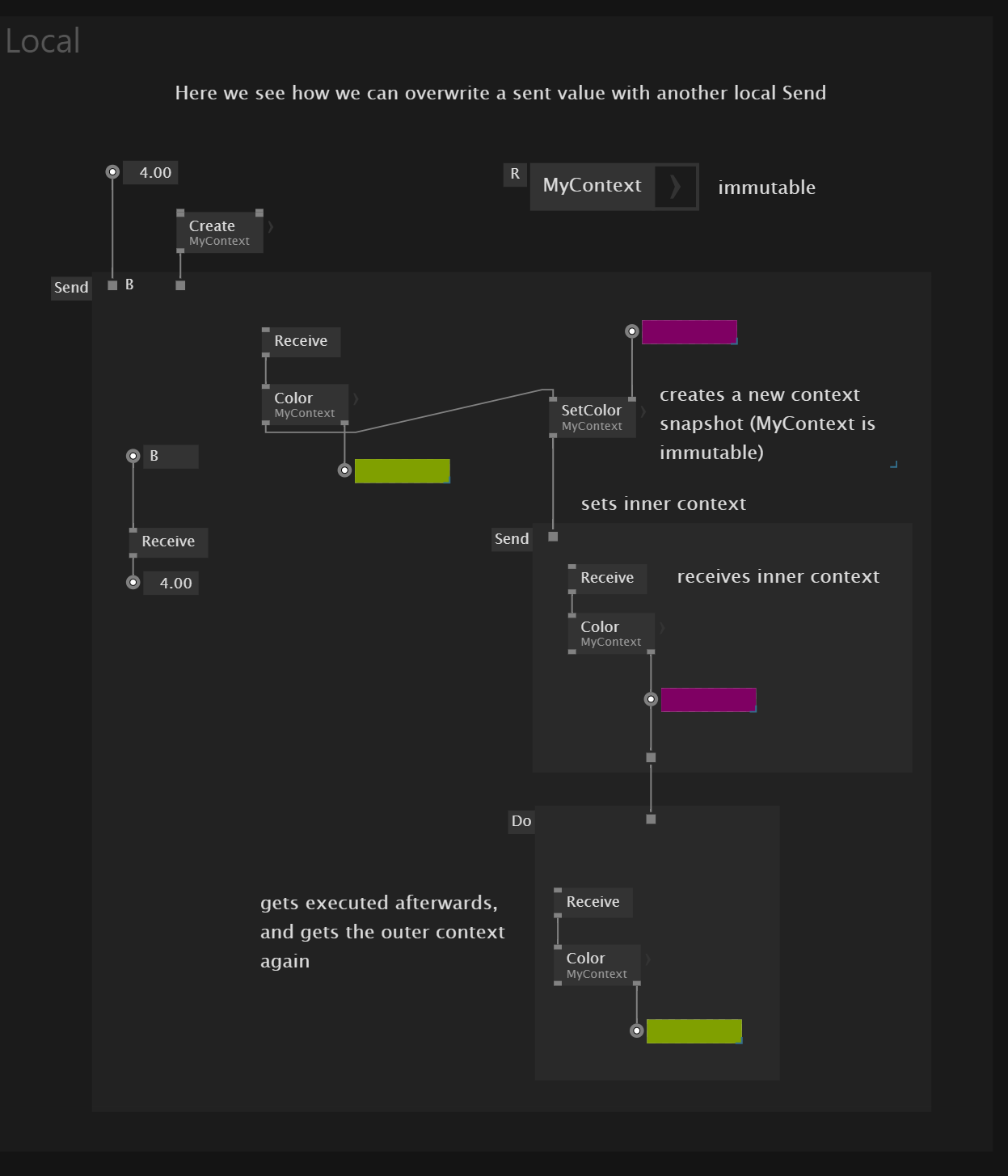 Local

Here we see how we can overwrite a sent value with another local Send

4.00

R MyContext immutable

Create
MyContext

Send B

Receive

Color
MyContext

SetColor
MyContext

creates a new context snapshot (MyContext is immutable)

B

Receive

4.00

sets inner context

Send

Receive

receives inner context

Color
MyContext

Do

gets executed afterwards, and gets the outer context again

Receive

Color
MyContext